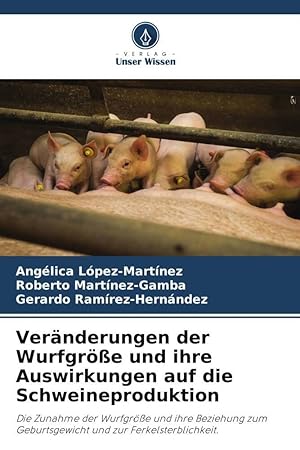 VERLAG
Unser Wissen

Angélica López-Martínez
Roberto Martínez-Gamba
Gerardo Ramírez-Hernández

Veränderungen der Wurfgröße und ihre Auswirkungen auf die Schweineproduktion

Die Zunahme der Wurfgröße und ihre Beziehung zum Geburtsgewicht und zur Ferkelsterblichkeit.